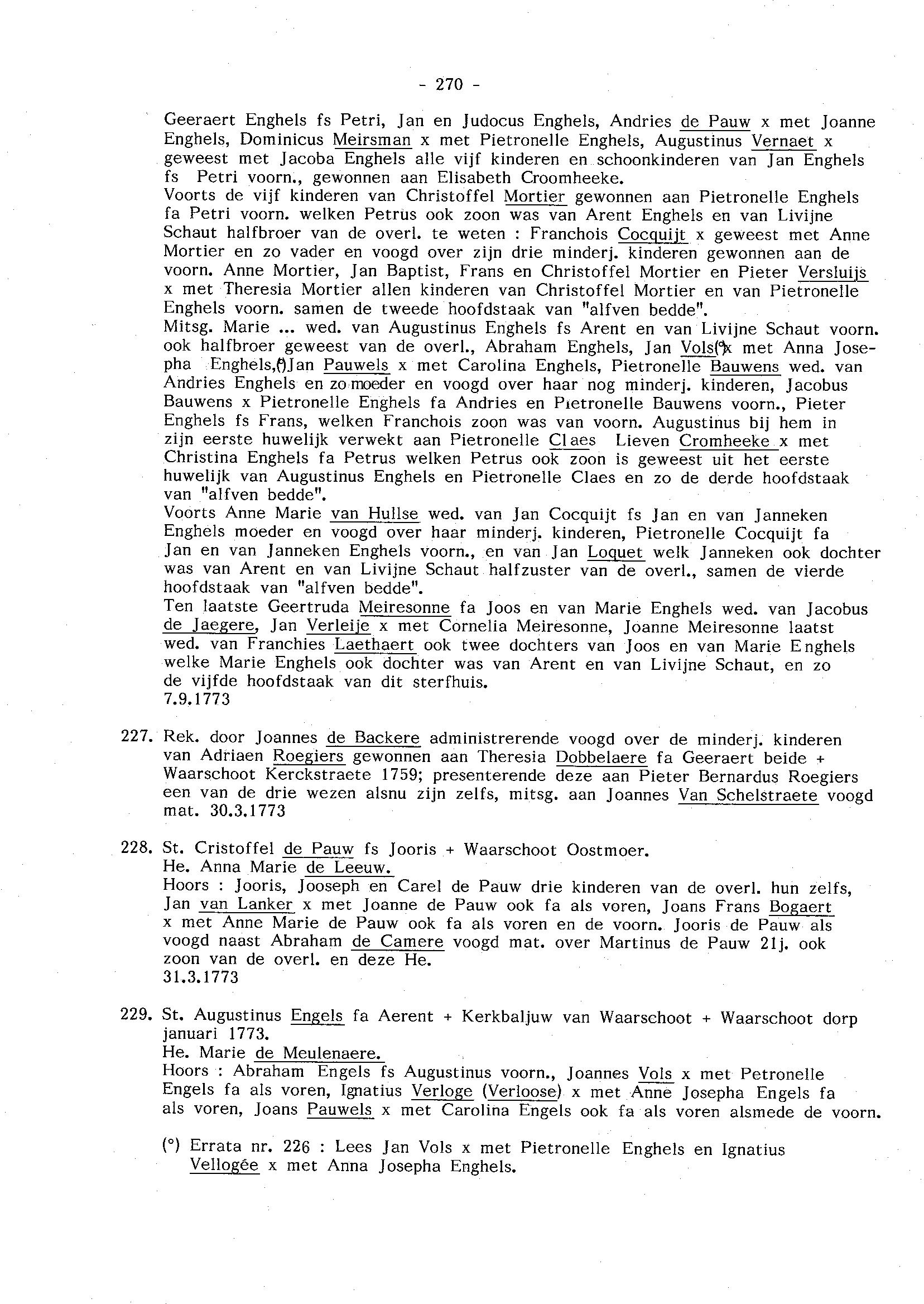 - 270 -

Geeraert Enghels fs Petri, Jan en Judocus Enghels, Andries de Pauw x met Joanne Enghels, Dominicus Meirsman x met Pietronelle Enghels, Augustinus Vernaet x geweest met Jacoba Enghels alle vijf kinderen en schoonkinderen van Jan Enghels fs Petri voorn., gewonnen aan Elisabeth Croomheeke.
Voorts de vijf kinderen van Christoffel Mortier gewonnen aan Pietronelle Enghels fa Petri voorn. welken Petrus ook zoon was van Arent Enghels en van Livijne Schaut halfbroer van de overl. te weten : Franchois Cocquijt x geweest met Anne Mortier en zo vader en voogd over zijn drie minderj. kinderen gewonnen aan de voorn. Anne Mortier, Jan Baptist, Frans en Christoffel Mortier en Pieter Versluijs x met Theresia Mortier allen kinderen van Christoffel Mortier en van Pietronelle Enghels voorn. samen de tweede hoofdstaak van "alfven bedde".
Mitsg. Marie ... wed. van Augustinus Enghels fs Arent en van Livijne Schaut voorn. ook halfbroer geweest van de overl., Abraham Enghels, Jan Vols(°)x met Anna Josepha Enghels,(°)Jan Pauwels x met Carolina Enghels, Pietronelle Bauwens wed. van Andries Enghels en zo moeder en voogd over haar nog minderj. kinderen, Jacobus Bauwens x Pietronelle Enghels fa Andries en Pietronelle Bauwens voorn., Pieter Enghels fs Frans, welken Franchois zoon was van voorn. Augustinus bij hem in zijn eerste huwelijk verwekt aan Pietronelle Claes Lieven Cromheeke x met Christina Enghels fa Petrus welken Petrus ook zoon is geweest uit het eerste huwelijk van Augustinus Enghels en Pietronelle Claes en zo de derde hoofdstaak van "alfven bedde".
Voorts Anne Marie van Hullse wed. van Jan Cocquijt fs Jan en van Janneken Enghels moeder en voogd over haar minderj. kinderen, Pietronelle Cocquijt fa Jan en van Janneken Enghels voorn., en van Jan Loquet welk Janneken ook dochter was van Arent en van Livijne Schaut halfzuster van de overl., samen de vierde hoofdstaak van "alfven bedde".
Ten laatste Geertruda Meiresonne fa Joos en van Marie Enghels wed. van Jacobus de Jaegere, Jan Verleije x met Cornelia Meiresonne, Joanne Meiresonne laatst wed. van Franchies Laethaert ook twee dochters van Joos en van Marie Enghels welke Marie Enghels ook dochter was van Arent en van Livijne Schaut, en zo de vijfde hoofdstaak van dit sterfhuis.
7.9.1773

227. Rek. door Joannes de Backere administrerende voogd over de minderj. kinderen van Adriaen Roegiers gewonnen aan Theresia Dobbelaere fa Geeraert beide + Waarschoot Kerckstraete 1759; presenterende deze aan Pieter Bernardus Roegiers een van de drie wezen alsnu zijn zelfs, mitsg. aan Joannes Van Schelstraete voogd mat. 30.3.1773

228. St. Cristoffel de Pauw fs Jooris + Waarschoot Oostmoer.
He. Anna Marie de Leeuw.
Hoors : Jooris, Jooseph en Carel de Pauw drie kinderen van de overl. hun zelfs, Jan van Lanker x met Joanne de Pauw ook fa als voren, Joans Frans Bogaert x met Anne Marie de Pauw ook fa als voren en de voorn. Jooris de Pauw als voogd naast Abraham de Camere voogd mat. over Martinus de Pauw 21j. ook zoon van de overl. en deze He.
31.3.1773

229. St. Augustinus Engels fa Aerent + Kerkbaljuw van Waarschoot + Waarschoot dorp januari 1773.
He. Marie de Meulenaere.
Hoors : Abraham Engels fs Augustinus voorn., Joannes Vols x met Petronelle Engels fa als voren, Ignatius Verloge (Verloose) x met Anne Josepha Engels fa als voren, Joans Pauwels x met Carolina Engels ook fa als voren alsmede de voorn.

(°) Errata nr. 226 : Lees Jan Vols x met Pietronelle Enghels en Ignatius Vellogée x met Anna Josepha Enghels.